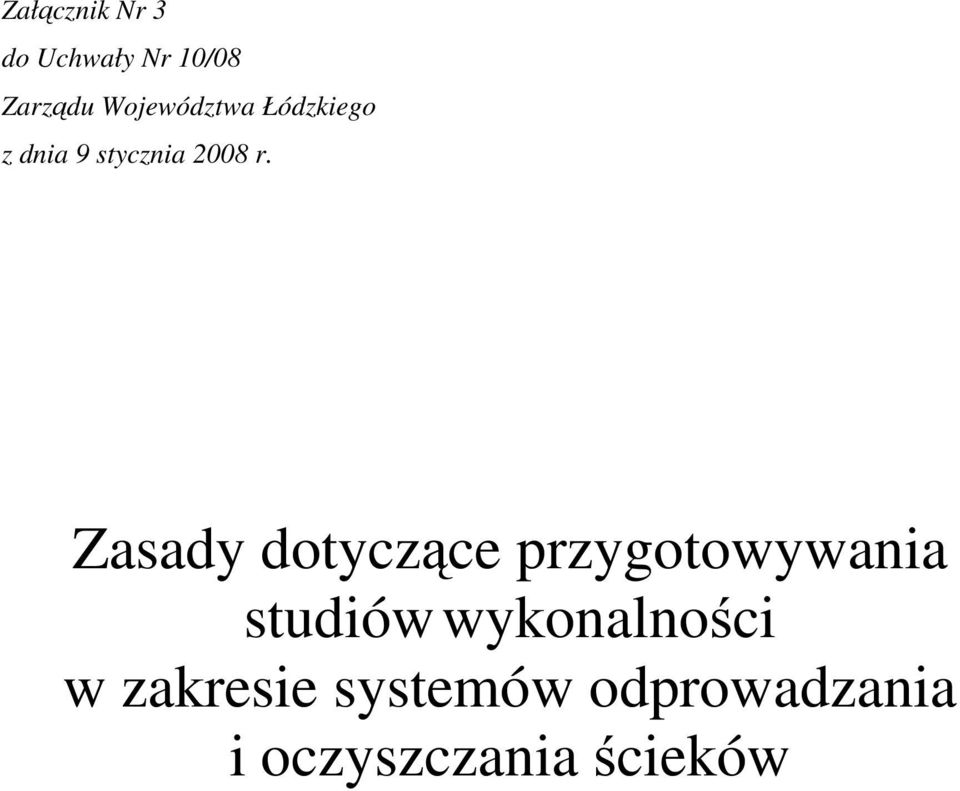 Załącznik Nr 3
do Uchwały Nr 10/08
Zarządu Województwa Łódzkiego
z dnia 9 stycznia 2008 r.

Zasady dotyczące przygotowywania studiów wykonalności w zakresie systemów odprowadzania i oczyszczania ścieków